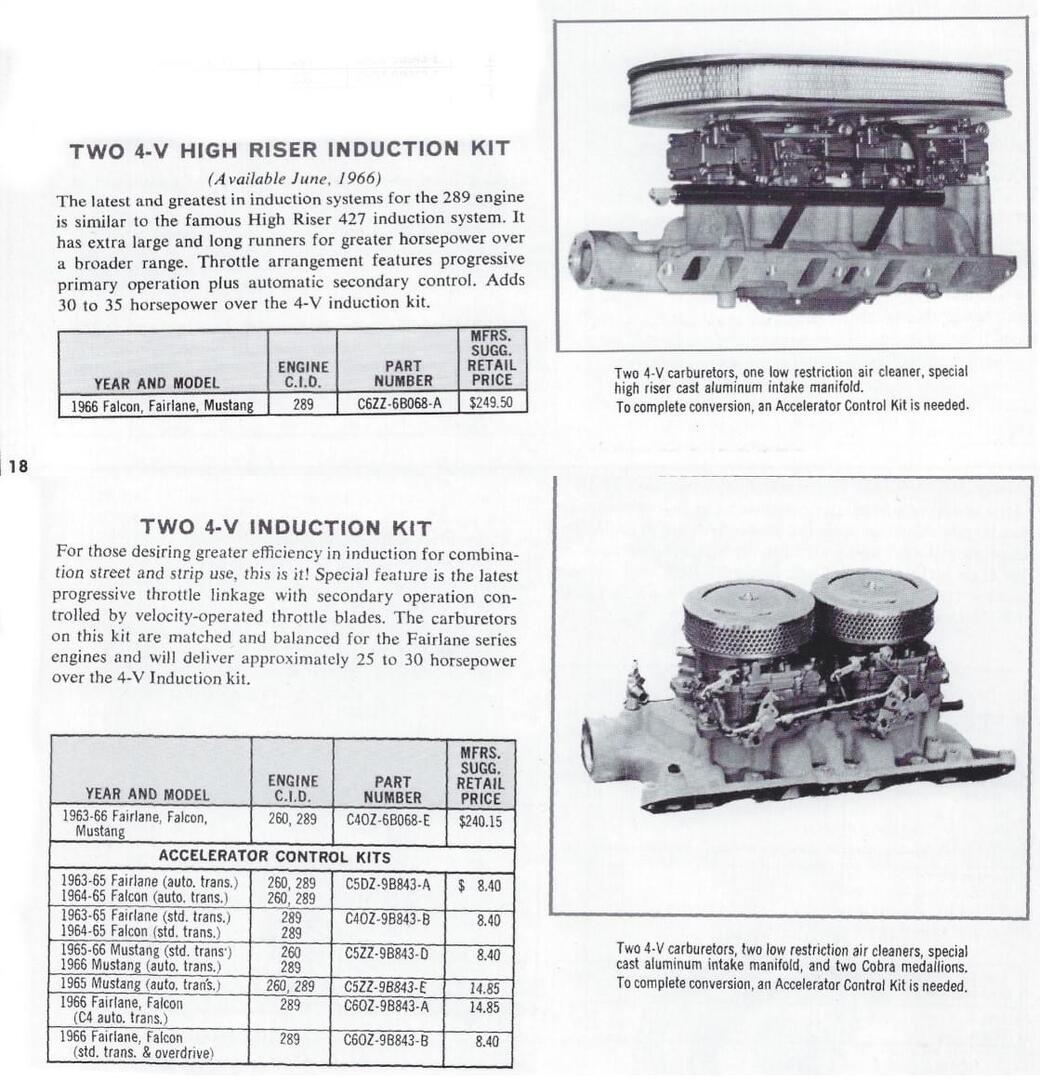 TWO 4-V HIGH RISER INDUCTION KIT

(Available June, 1966)

The latest and greatest in induction systems for the 289 engine is similar to the famous High Riser 427 induction system. It has extra large and long runners for greater horsepower over a broader range. Throttle arrangement features progressive primary operation plus automatic secondary control. Adds 30 to 35 horsepower over the 4-V induction kit.

| YEAR AND MODEL | ENGINE C.I.D. | PART NUMBER | MFRS. SUGG. RETAIL PRICE |
|---|---|---|---|
| 1966 Falcon, Fairlane, Mustang | 289 | C6ZZ-6B068-A | $249.50 |

Two 4-V carburetors, one low restriction air cleaner, special high riser cast aluminum intake manifold.
To complete conversion, an Accelerator Control Kit is needed.

18

TWO 4-V INDUCTION KIT

For those desiring greater efficiency in induction for combination street and strip use, this is it! Special feature is the latest progressive throttle linkage with secondary operation controlled by velocity-operated throttle blades. The carburetors on this kit are matched and balanced for the Fairlane series engines and will deliver approximately 25 to 30 horsepower over the 4-V Induction kit.

| YEAR AND MODEL | ENGINE C.I.D. | PART NUMBER | MFRS. SUGG. RETAIL PRICE |
|---|---|---|---|
| 1963-66 Fairlane, Falcon, Mustang | 260, 289 | C4OZ-6B068-E | $240.15 |
| ACCELERATOR CONTROL KITS | | | |
| 1963-65 Fairlane (auto. trans.) 1964-65 Falcon (auto. trans.) | 260, 289 260, 289 | C5DZ-9B843-A | $ 8.40 |
| 1963-65 Fairlane (std. trans.) 1964-65 Falcon (std. trans.) | 289 289 | C4OZ-9B843-B | 8.40 |
| 1965-66 Mustang (std. trans.) 1966 Mustang (auto. trans.) | 260 289 | C5ZZ-9B843-D | 8.40 |
| 1965 Mustang (auto. trans.) | 260, 289 | C5ZZ-9B843-E | 14.85 |
| 1966 Fairlane, Falcon (C4 auto. trans.) | 289 | C6OZ-9B843-A | 14.85 |
| 1966 Fairlane, Falcon (std. trans. & overdrive) | 289 | C6OZ-9B843-B | 8.40 |

Two 4-V carburetors, two low restriction air cleaners, special cast aluminum intake manifold, and two Cobra medallions.
To complete conversion, an Accelerator Control Kit is needed.